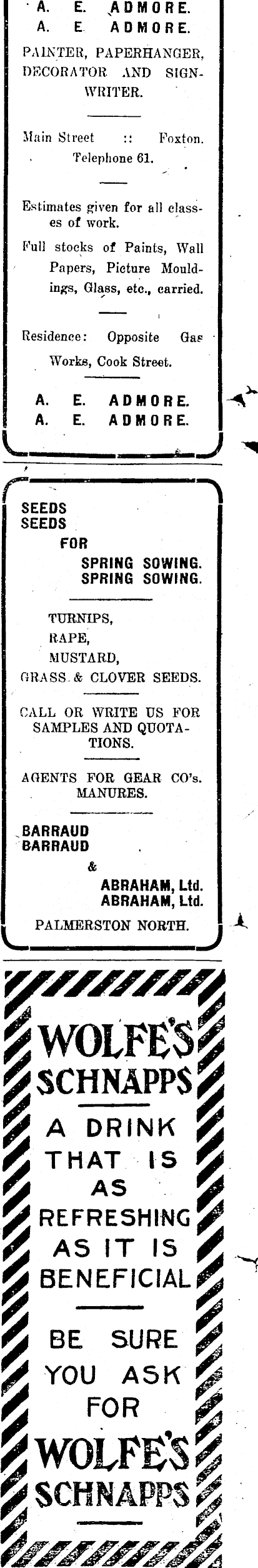 A. E. ADMORE.
A. E. ADMORE.

PAINTER, PAPERHANGER, DECORATOR AND SIGNWRITER.

Main Street :: Foxton.
Telephone 61.

Estimates given for all classes of work.

Full stocks of Paints, Wall Papers, Picture Mouldings, Glass, etc., carried.

Residence: Opposite Gas Works, Cook Street.

A. E. ADMORE.
A. E. ADMORE.

SEEDS
SEEDS
FOR
SPRING SOWING.
SPRING SOWING.

TURNIPS,
RAPE,
MUSTARD,
GRASS & CLOVER SEEDS.

CALL OR WRITE US FOR SAMPLES AND QUOTATIONS.

AGENTS FOR GEAR CO's. MANURES.

BARRAUD
BARRAUD
&
ABRAHAM, Ltd.
ABRAHAM, Ltd.

PALMERSTON NORTH.

WOLFE'S
SCHNAPPS

A DRINK
THAT IS
AS
REFRESHING
AS IT IS
BENEFICIAL

BE SURE
YOU ASK
FOR
WOLFE'S
SCHNAPPS